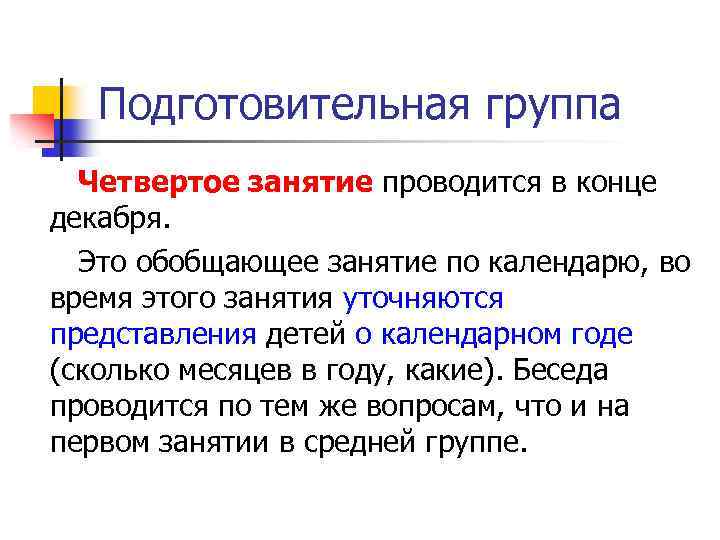 Подготовительная группа

Четвертое занятие проводится в конце декабря.

Это обобщающее занятие по календарю, во время этого занятия уточняются представления детей о календарном годе (сколько месяцев в году, какие). Беседа проводится по тем же вопросам, что и на первом занятии в средней группе.